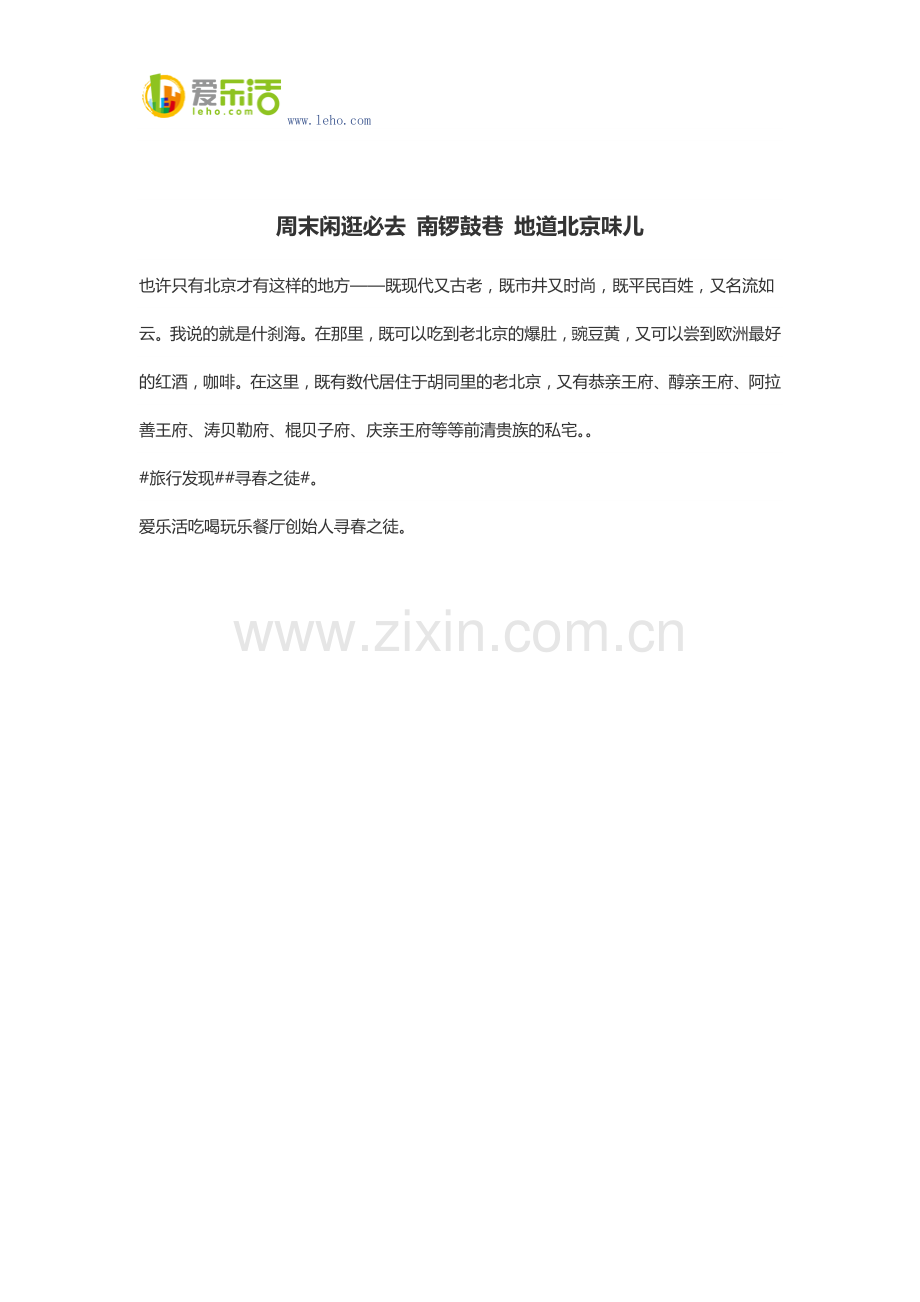 爱乐活
leho.com
www.leho.com

周末闲逛必去 南锣鼓巷 地道北京味儿

也许只有北京才有这样的地方——既现代又古老，既市井又时尚，既平民百姓，又名流如云。我说的就是什刹海。在那里，既可以吃到老北京的爆肚，豌豆黄，又可以尝到欧洲最好的红酒，咖啡。在这里，既有数代居住于胡同里的老北京，又有恭亲王府、醇亲王府、阿拉善王府、涛贝勒府、棍贝子府、庆亲王府等等前清贵族的私宅。。

#旅行发现##寻春之徒#。

爱乐活吃喝玩乐餐厅创始人寻春之徒。

www.zixin.com.cn